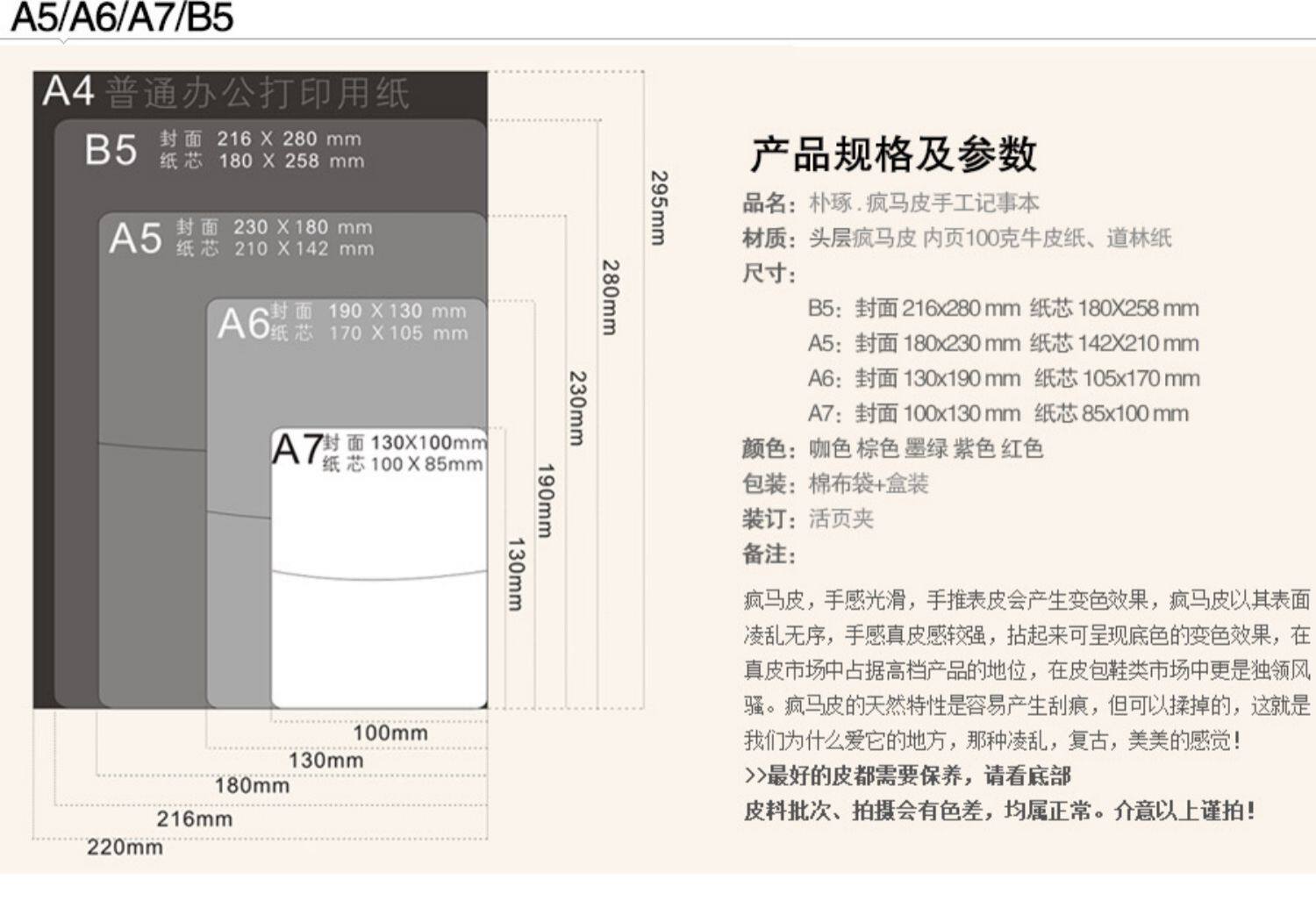 A5/A6/A7/B5

A4 普通办公打印用纸

B5 封面 216 X 280 mm
纸芯 180 X 258 mm

A5 封面 230 X 180 mm
纸芯 210 X 142 mm

A6 封面 190 X 130 mm
纸芯 170 X 105 mm

A7 封面 130X100mm
纸芯 100 X 85mm

295mm
280mm
230mm
190mm
130mm

100mm
130mm
180mm
216mm
220mm

产品规格及参数

品名：朴琢 . 疯马皮手工记事本
材质：头层疯马皮 内页100克牛皮纸、道林纸
尺寸：
B5：封面 216x280 mm 纸芯 180X258 mm
A5：封面 180x230 mm 纸芯 142X210 mm
A6：封面 130x190 mm 纸芯 105x170 mm
A7：封面 100x130 mm 纸芯 85x100 mm
颜色：咖色 棕色 墨绿 紫色 红色
包装：棉布袋+盒装
装订：活页夹
备注：

疯马皮，手感光滑，手推表皮会产生变色效果，疯马皮以其表面凌乱无序，手感真皮感较强，拈起来可呈现底色的变色效果，在真皮市场中占据高档产品的地位，在皮包鞋类市场中更是独领风骚。疯马皮的天然特性是容易产生刮痕，但可以揉掉的，这就是我们为什么爱它的地方，那种凌乱，复古，美美的感觉！
>>最好的皮都需要保养，请看底部
皮料批次、拍摄会有色差，均属正常。介意以上谨拍！